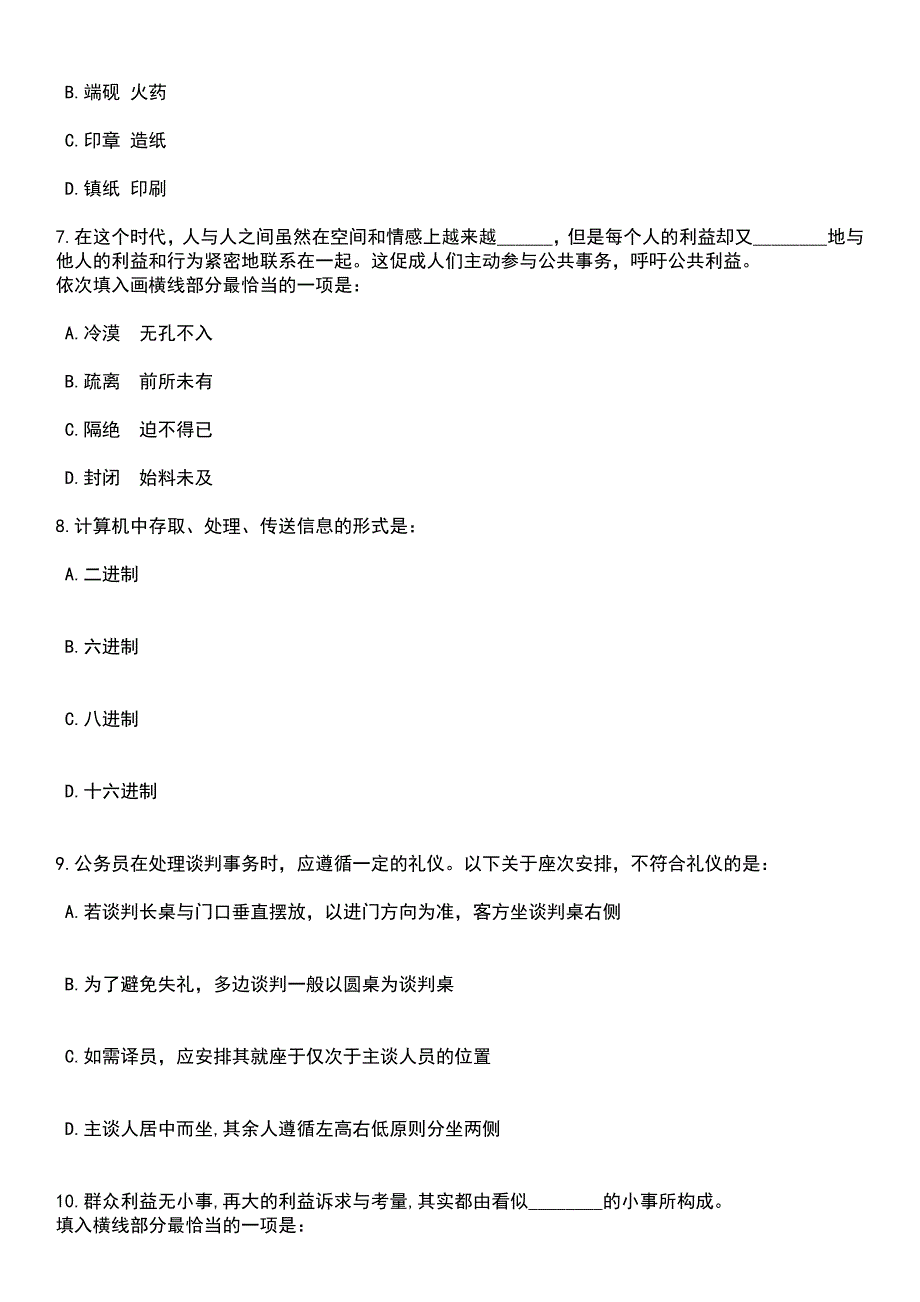 B. 端砚 火药

C. 印章 造纸

D. 镇纸 印刷

7. 在这个时代，人与人之间虽然在空间和情感上越来越______，但是每个人的利益却又________地与他人的利益和行为紧密地联系在一起。这促成人们主动参与公共事务，呼吁公共利益。
依次填入画横线部分最恰当的一项是：

A. 冷漠　无孔不入

B. 疏离　前所未有

C. 隔绝　迫不得已

D. 封闭　始料未及

8. 计算机中存取、处理、传送信息的形式是：

A. 二进制

B. 六进制

C. 八进制

D. 十六进制

9. 公务员在处理谈判事务时，应遵循一定的礼仪。以下关于座次安排，不符合礼仪的是：

A. 若谈判长桌与门口垂直摆放，以进门方向为准，客方坐谈判桌右侧

B. 为了避免失礼，多边谈判一般以圆桌为谈判桌

C. 如需译员，应安排其就座于仅次于主谈人员的位置

D. 主谈人居中而坐，其余人遵循左高右低原则分坐两侧

10. 群众利益无小事，再大的利益诉求与考量，其实都由看似________的小事所构成。
填入横线部分最恰当的一项是：